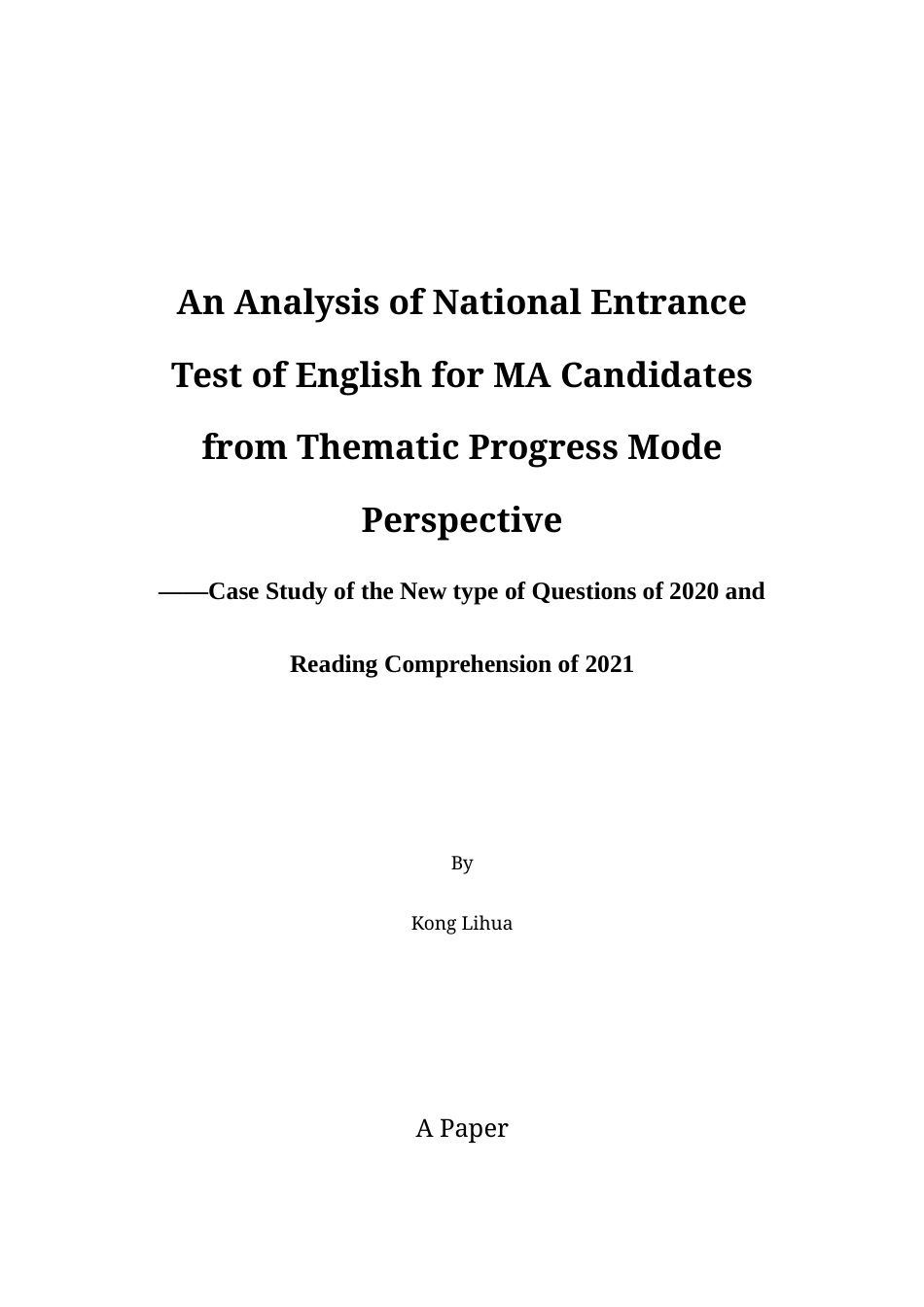 An Analysis of National Entrance Test of English for MA Candidates from Thematic Progress Mode Perspective

——Case Study of the New type of Questions of 2020 and Reading Comprehension of 2021

By

Kong Lihua

A Paper